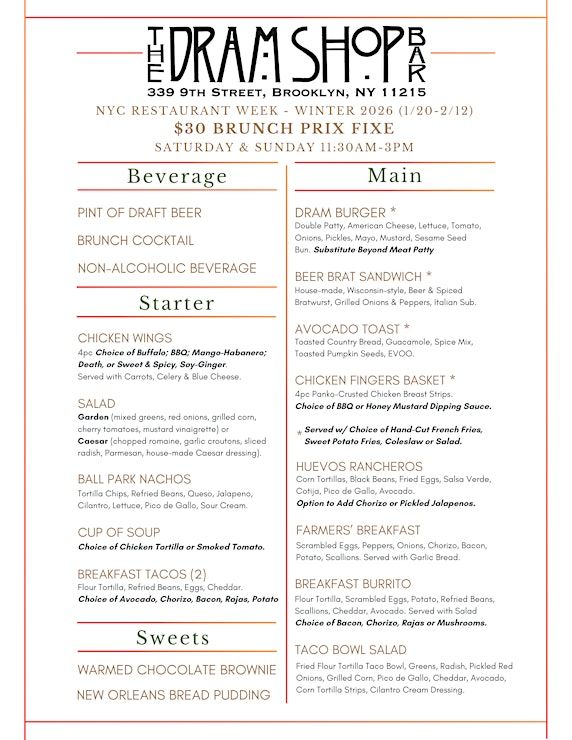 THE DRAM SHOP BAR
339 9TH STREET, BROOKLYN, NY 11215
NYC RESTAURANT WEEK - WINTER 2026 (1/20-2/12)
$30 BRUNCH PRIX FIXE
SATURDAY & SUNDAY 11:30AM-3PM

Beverage

PINT OF DRAFT BEER

BRUNCH COCKTAIL

NON-ALCOHOLIC BEVERAGE

Starter

CHICKEN WINGS
4pc Choice of Buffalo; BBQ; Mango-Habanero; Death, or Sweet & Spicy, Soy-Ginger. Served with Carrots, Celery & Blue Cheese.

SALAD
Garden (mixed greens, red onions, grilled corn, cherry tomatoes, mustard vinaigrette) or Caesar (chopped romaine, garlic croutons, sliced radish, Parmesan, house-made Caesar dressing).

BALL PARK NACHOS
Tortilla Chips, Refried Beans, Queso, Jalapeno, Cilantro, Lettuce, Pico de Gallo, Sour Cream.

CUP OF SOUP
Choice of Chicken Tortilla or Smoked Tomato.

BREAKFAST TACOS (2)
Flour Tortilla, Refried Beans, Eggs, Cheddar. Choice of Avocado, Chorizo, Bacon, Rajas, Potato

Sweets

WARMED CHOCOLATE BROWNIE

NEW ORLEANS BREAD PUDDING

Main

DRAM BURGER *
Double Patty, American Cheese, Lettuce, Tomato, Onions, Pickles, Mayo, Mustard, Sesame Seed Bun. Substitute Beyond Meat Patty

BEER BRAT SANDWICH *
House-made, Wisconsin-style, Beer & Spiced Bratwurst, Grilled Onions & Peppers, Italian Sub.

AVOCADO TOAST *
Toasted Country Bread, Guacamole, Spice Mix, Toasted Pumpkin Seeds, EVOO.

CHICKEN FINGERS BASKET *
4pc Panko-Crusted Chicken Breast Strips. Choice of BBQ or Honey Mustard Dipping Sauce.

* Served w/ Choice of Hand-Cut French Fries, Sweet Potato Fries, Coleslaw or Salad.

HUEVOS RANCHEROS
Corn Tortillas, Black Beans, Fried Eggs, Salsa Verde, Cotija, Pico de Gallo, Avocado. Option to Add Chorizo or Pickled Jalapenos.

FARMERS' BREAKFAST
Scrambled Eggs, Peppers, Onions, Chorizo, Bacon, Potato, Scallions. Served with Garlic Bread.

BREAKFAST BURRITO
Flour Tortilla, Scrambled Eggs, Potato, Refried Beans, Scallions, Cheddar, Avocado. Served with Salad Choice of Bacon, Chorizo, Rajas or Mushrooms.

TACO BOWL SALAD
Fried Flour Tortilla Taco Bowl, Greens, Radish, Pickled Red Onions, Grilled Corn, Pico de Gallo, Cheddar, Avocado, Corn Tortilla Strips, Cilantro Cream Dressing.